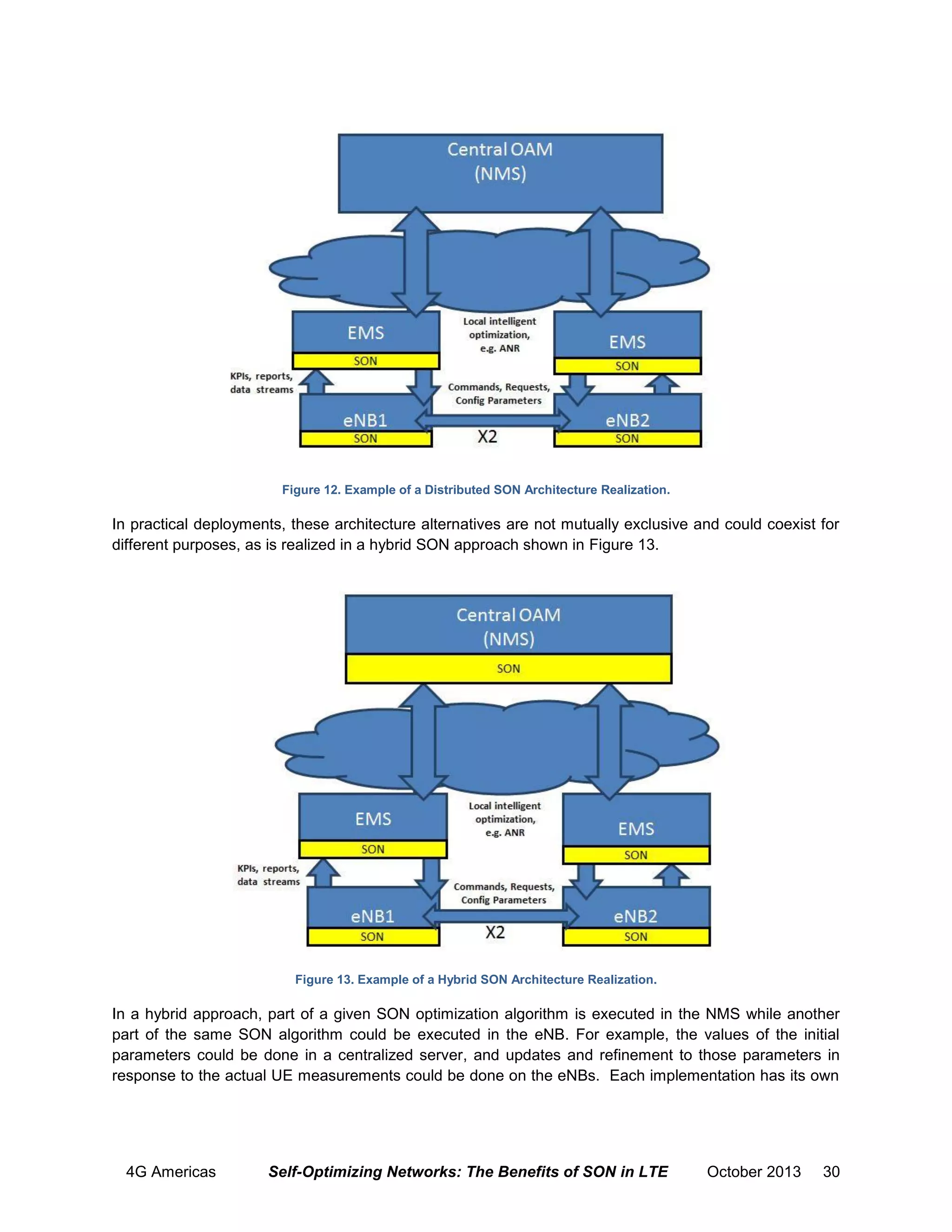 Central OAM
(NMS)

EMS
SON

Local intelligent optimization, e.g. ANR

EMS
SON

KPIs, reports, data streams

Commands, Requests, Config Parameters

eNB1
SON

X2

eNB2
SON

Figure 12. Example of a Distributed SON Architecture Realization.

In practical deployments, these architecture alternatives are not mutually exclusive and could coexist for different purposes, as is realized in a hybrid SON approach shown in Figure 13.

Central OAM
(NMS)
SON

EMS
SON

Local intelligent optimization, e.g. ANR

EMS
SON

KPIs, reports, data streams

Commands, Requests, Config Parameters

eNB1
SON

X2

eNB2
SON

Figure 13. Example of a Hybrid SON Architecture Realization.

In a hybrid approach, part of a given SON optimization algorithm is executed in the NMS while another part of the same SON algorithm could be executed in the eNB. For example, the values of the initial parameters could be done in a centralized server, and updates and refinement to those parameters in response to the actual UE measurements could be done on the eNBs. Each implementation has its own

4G Americas Self-Optimizing Networks: The Benefits of SON in LTE October 2013 30